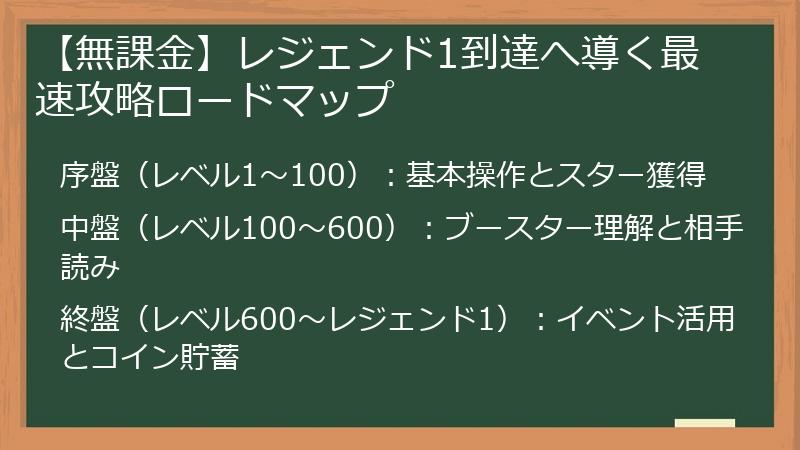 【無課金】レジェンド1到達へ導く最速攻略ロードマップ

序盤（レベル1～100）：基本操作とスター獲得

中盤（レベル100～600）：ブースター理解と相手読み

終盤（レベル600～レジェンド1）：イベント活用とコイン貯蓄